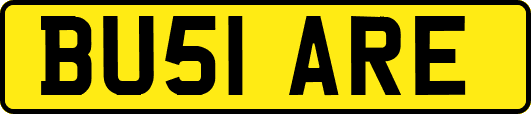 BU51 ARE